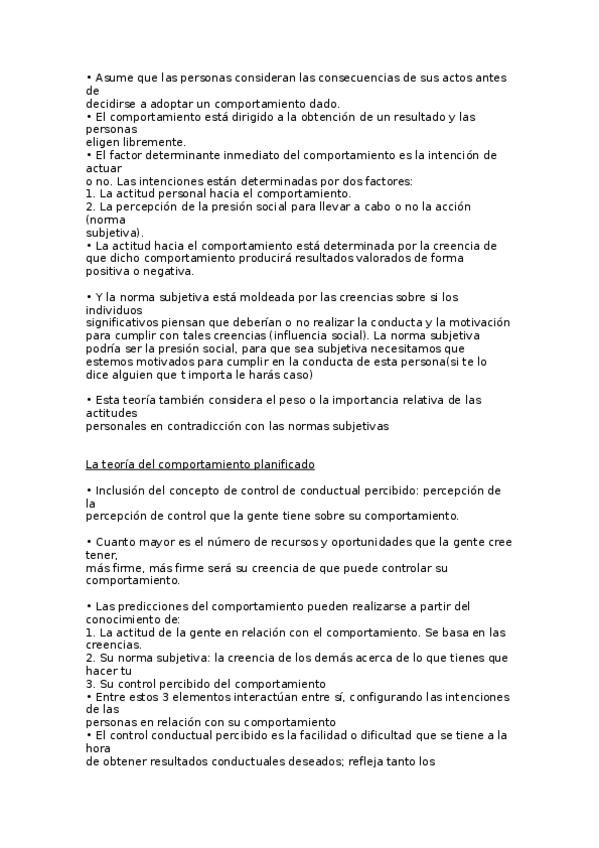 • Asume que las personas consideran las consecuencias de sus actos antes de
decidirse a adoptar un comportamiento dado.
• El comportamiento está dirigido a la obtención de un resultado y las personas
eligen libremente.
• El factor determinante inmediato del comportamiento es la intención de actuar
o no. Las intenciones están determinadas por dos factores:
1. La actitud personal hacia el comportamiento.
2. La percepción de la presión social para llevar a cabo o no la acción (norma
subjetiva).
• La actitud hacia el comportamiento está determinada por la creencia de que dicho comportamiento producirá resultados valorados de forma positiva o negativa.

• Y la norma subjetiva está moldeada por las creencias sobre si los individuos
significativos piensan que deberían o no realizar la conducta y la motivación para cumplir con tales creencias (influencia social). La norma subjetiva podría ser la presión social, para que sea subjetiva necesitamos que estemos motivados para cumplir en la conducta de esta persona(si te lo dice alguien que t importa le harás caso)

• Esta teoría también considera el peso o la importancia relativa de las actitudes
personales en contradicción con las normas subjetivas

La teoría del comportamiento planificado

• Inclusión del concepto de control de conductual percibido: percepción de la
percepción de control que la gente tiene sobre su comportamiento.

• Cuanto mayor es el número de recursos y oportunidades que la gente cree tener,
más firme, más firme será su creencia de que puede controlar su comportamiento.

• Las predicciones del comportamiento pueden realizarse a partir del conocimiento de:
1. La actitud de la gente en relación con el comportamiento. Se basa en las creencias.
2. Su norma subjetiva: la creencia de los demás acerca de lo que tienes que hacer tu
3. Su control percibido del comportamiento
• Entre estos 3 elementos interactúan entre sí, configurando las intenciones de las
personas en relación con su comportamiento
• El control conductual percibido es la facilidad o dificultad que se tiene a la hora
de obtener resultados conductuales deseados; refleja tanto los